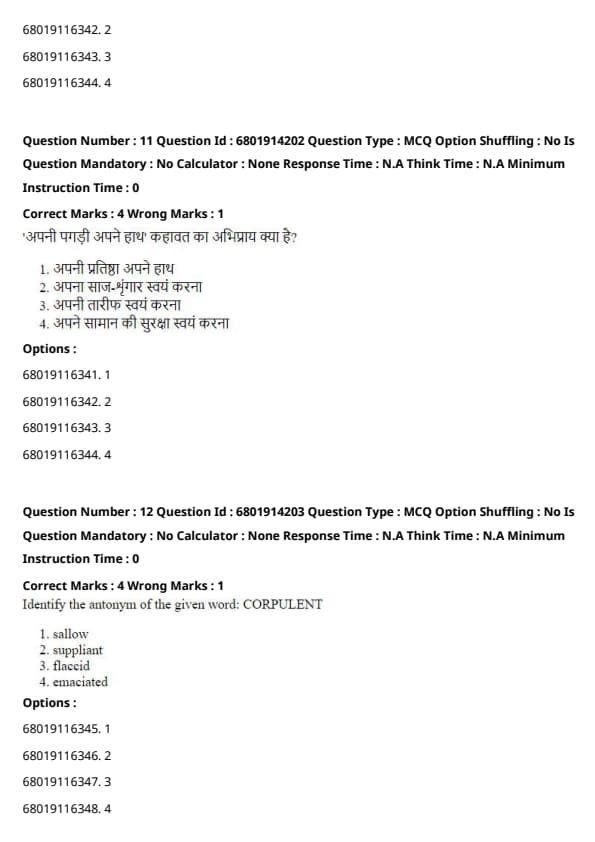 68019116342. 2

68019116343. 3

68019116344. 4

Question Number : 11 Question Id : 6801914202 Question Type : MCQ Option Shuffling : No Is Question Mandatory : No Calculator : None Response Time : N.A Think Time : N.A Minimum Instruction Time : 0

Correct Marks : 4 Wrong Marks : 1

'अपनी पगड़ी अपने हाथ' कहावत का अभिप्राय क्या है?

1. अपनी प्रतिष्ठा अपने हाथ
2. अपना साज-शृंगार स्वयं करना
3. अपनी तारीफ स्वयं करना
4. अपने सामान की सुरक्षा स्वयं करना

Options :

68019116341. 1

68019116342. 2

68019116343. 3

68019116344. 4

Question Number : 12 Question Id : 6801914203 Question Type : MCQ Option Shuffling : No Is Question Mandatory : No Calculator : None Response Time : N.A Think Time : N.A Minimum Instruction Time : 0

Correct Marks : 4 Wrong Marks : 1

Identify the antonym of the given word: CORPULENT

1. sallow
2. suppliant
3. flaccid
4. emaciated

Options :

68019116345. 1

68019116346. 2

68019116347. 3

68019116348. 4